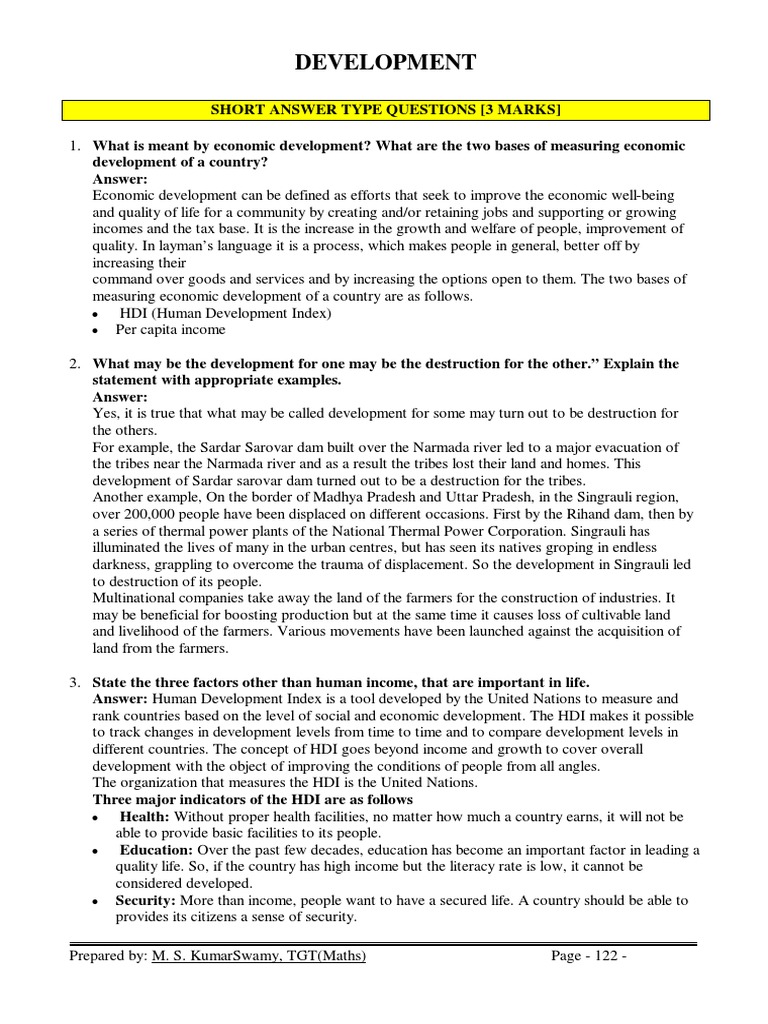 DEVELOPMENT

SHORT ANSWER TYPE QUESTIONS [3 MARKS]

1. What is meant by economic development? What are the two bases of measuring economic development of a country?
Answer:
Economic development can be defined as efforts that seek to improve the economic well-being and quality of life for a community by creating and/or retaining jobs and supporting or growing incomes and the tax base. It is the increase in the growth and welfare of people, improvement of quality. In layman's language it is a process, which makes people in general, better off by increasing their
command over goods and services and by increasing the options open to them. The two bases of measuring economic development of a country are as follows.
• HDI (Human Development Index)
• Per capita income

2. What may be the development for one may be the destruction for the other." Explain the statement with appropriate examples.
Answer:
Yes, it is true that what may be called development for some may turn out to be destruction for the others.
For example, the Sardar Sarovar dam built over the Narmada river led to a major evacuation of the tribes near the Narmada river and as a result the tribes lost their land and homes. This development of Sardar sarovar dam turned out to be a destruction for the tribes.
Another example, On the border of Madhya Pradesh and Uttar Pradesh, in the Singrauli region, over 200,000 people have been displaced on different occasions. First by the Rihand dam, then by a series of thermal power plants of the National Thermal Power Corporation. Singrauli has illuminated the lives of many in the urban centres, but has seen its natives groping in endless darkness, grappling to overcome the trauma of displacement. So the development in Singrauli led to destruction of its people.
Multinational companies take away the land of the farmers for the construction of industries. It may be beneficial for boosting production but at the same time it causes loss of cultivable land and livelihood of the farmers. Various movements have been launched against the acquisition of land from the farmers.

3. State the three factors other than human income, that are important in life.
Answer: Human Development Index is a tool developed by the United Nations to measure and rank countries based on the level of social and economic development. The HDI makes it possible to track changes in development levels from time to time and to compare development levels in different countries. The concept of HDI goes beyond income and growth to cover overall development with the object of improving the conditions of people from all angles.
The organization that measures the HDI is the United Nations.
Three major indicators of the HDI are as follows
• Health: Without proper health facilities, no matter how much a country earns, it will not be able to provide basic facilities to its people.
• Education: Over the past few decades, education has become an important factor in leading a quality life. So, if the country has high income but the literacy rate is low, it cannot be considered developed.
• Security: More than income, people want to have a secured life. A country should be able to provides its citizens a sense of security.

Prepared by: M. S. KumarSwamy, TGT(Maths) Page - 122 -